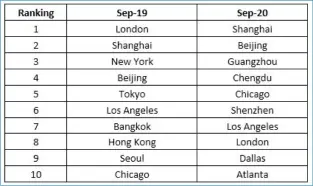 | Ranking | Sep-19 | Sep-20 |
|---|---|---|
| 1 | London | Shanghai |
| 2 | Shanghai | Beijing |
| 3 | New York | Guangzhou |
| 4 | Beijing | Chengdu |
| 5 | Tokyo | Chicago |
| 6 | Los Angeles | Shenzhen |
| 7 | Bangkok | Los Angeles |
| 8 | Hong Kong | London |
| 9 | Seoul | Dallas |
| 10 | Chicago | Atlanta |